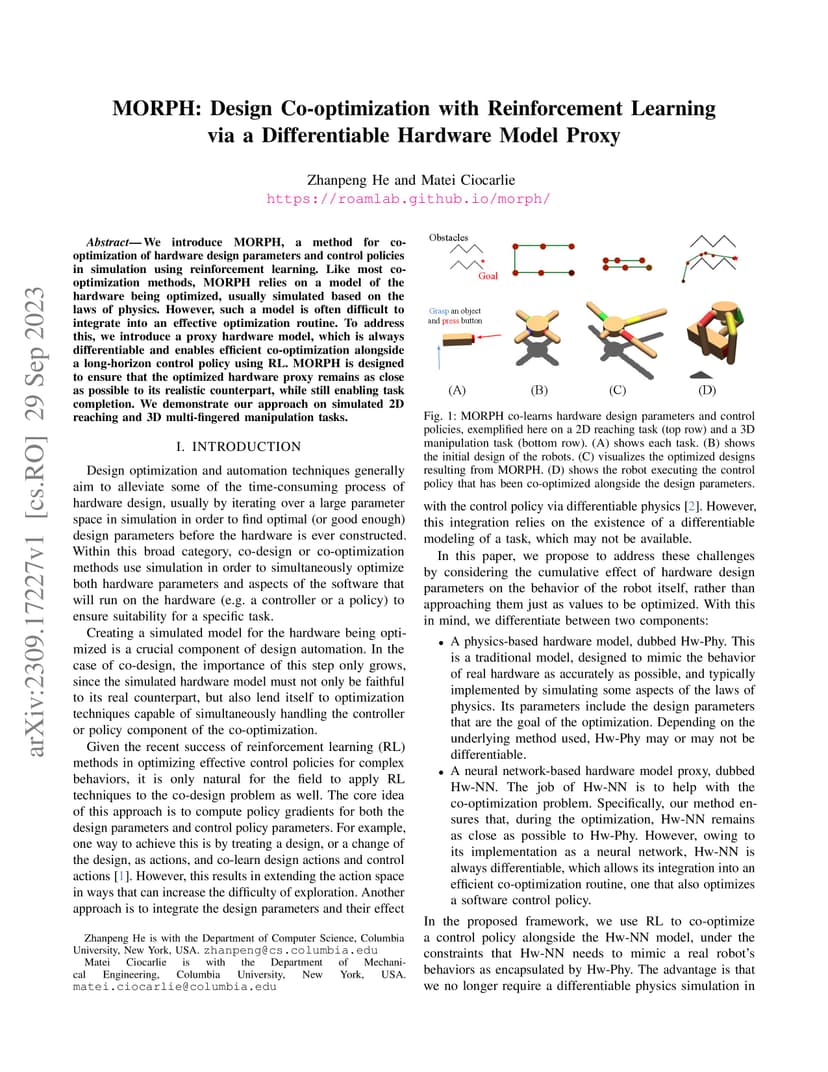 arXiv:2309.17227v1 [cs.RO] 29 Sep 2023

MORPH: Design Co-optimization with Reinforcement Learning via a Differentiable Hardware Model Proxy

Zhanpeng He and Matei Ciocarlie
https://roamlab.github.io/morph/

Abstract— We introduce MORPH, a method for co-optimization of hardware design parameters and control policies in simulation using reinforcement learning. Like most co-optimization methods, MORPH relies on a model of the hardware being optimized, usually simulated based on the laws of physics. However, such a model is often difficult to integrate into an effective optimization routine. To address this, we introduce a proxy hardware model, which is always differentiable and enables efficient co-optimization alongside a long-horizon control policy using RL. MORPH is designed to ensure that the optimized hardware proxy remains as close as possible to its realistic counterpart, while still enabling task completion. We demonstrate our approach on simulated 2D reaching and 3D multi-fingered manipulation tasks.

I. INTRODUCTION

Design optimization and automation techniques generally aim to alleviate some of the time-consuming process of hardware design, usually by iterating over a large parameter space in simulation in order to find optimal (or good enough) design parameters before the hardware is ever constructed. Within this broad category, co-design or co-optimization methods use simulation in order to simultaneously optimize both hardware parameters and aspects of the software that will run on the hardware (e.g. a controller or a policy) to ensure suitability for a specific task.

Creating a simulated model for the hardware being optimized is a crucial component of design automation. In the case of co-design, the importance of this step only grows, since the simulated hardware model must not only be faithful to its real counterpart, but also lend itself to optimization techniques capable of simultaneously handling the controller or policy component of the co-optimization.

Given the recent success of reinforcement learning (RL) methods in optimizing effective control policies for complex behaviors, it is only natural for the field to apply RL techniques to the co-design problem as well. The core idea of this approach is to compute policy gradients for both the design parameters and control policy parameters. For example, one way to achieve this is by treating a design, or a change of the design, as actions, and co-learn design actions and control actions [1]. However, this results in extending the action space in ways that can increase the difficulty of exploration. Another approach is to integrate the design parameters and their effect

Zhanpeng He is with the Department of Computer Science, Columbia University, New York, USA. zhanpeng@cs.columbia.edu
Matei Ciocarlie is with the Department of Mechanical Engineering, Columbia University, New York, USA. matei.ciocarlie@columbia.edu

Obstacles
Goal
Grasp an object and press button
(A) (B) (C) (D)

Fig. 1: MORPH co-learns hardware design parameters and control policies, exemplified here on a 2D reaching task (top row) and a 3D manipulation task (bottom row). (A) shows each task. (B) shows the initial design of the robots. (C) visualizes the optimized designs resulting from MORPH. (D) shows the robot executing the control policy that has been co-optimized alongside the design parameters.

with the control policy via differentiable physics [2]. However, this integration relies on the existence of a differentiable modeling of a task, which may not be available.

In this paper, we propose to address these challenges by considering the cumulative effect of hardware design parameters on the behavior of the robot itself, rather than approaching them just as values to be optimized. With this in mind, we differentiate between two components:

• A physics-based hardware model, dubbed Hw-Phy. This is a traditional model, designed to mimic the behavior of real hardware as accurately as possible, and typically implemented by simulating some aspects of the laws of physics. Its parameters include the design parameters that are the goal of the optimization. Depending on the underlying method used, Hw-Phy may or may not be differentiable.
• A neural network-based hardware model proxy, dubbed Hw-NN. The job of Hw-NN is to help with the co-optimization problem. Specifically, our method ensures that, during the optimization, Hw-NN remains as close as possible to Hw-Phy. However, owing to its implementation as a neural network, Hw-NN is always differentiable, which allows its integration into an efficient co-optimization routine, one that also optimizes a software control policy.

In the proposed framework, we use RL to co-optimize a control policy alongside the Hw-NN model, under the constraints that Hw-NN needs to mimic a real robot's behaviors as encapsulated by Hw-Phy. The advantage is that we no longer require a differentiable physics simulation in